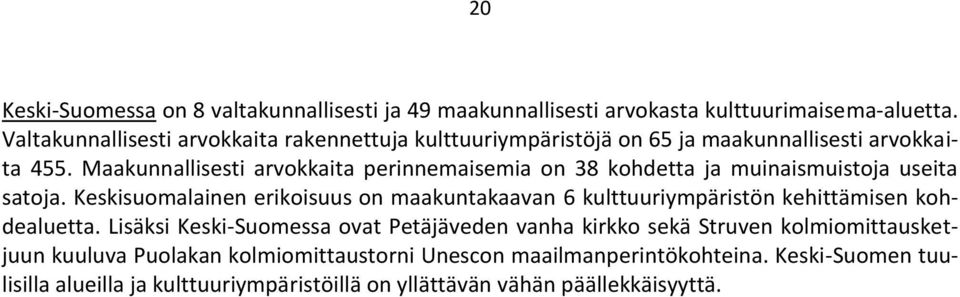 20

Keski-Suomessa on 8 valtakunnallisesti ja 49 maakunnallisesti arvokasta kulttuurimaisema-aluetta. Valtakunnallisesti arvokkaita rakennettuja kulttuuriympäristöjä on 65 ja maakunnallisesti arvokkaita 455. Maakunnallisesti arvokkaita perinnemaisemia on 38 kohdetta ja muinaismuistoja useita satoja. Keskisuomalainen erikoisuus on maakuntakaavan 6 kulttuuriympäristön kehittämisen kohdealuetta. Lisäksi Keski-Suomessa ovat Petäjäveden vanha kirkko sekä Struven kolmiomittausketjuun kuuluva Puolakan kolmiomittaustorni Unescon maailmanperintökohteina. Keski-Suomen tuulisilla alueilla ja kulttuuriympäristöillä on yllättävän vähän päällekkäisyyttä.